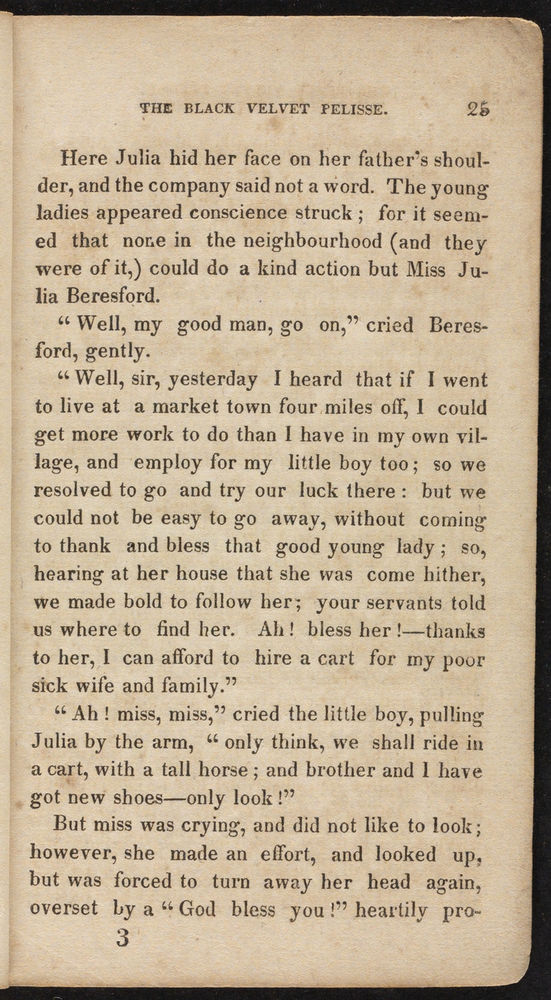 THE BLACK VELVET PELISSE. 25

Here Julia hid her face on her father's shoulder, and the company said not a word. The young ladies appeared conscience struck; for it seemed that none in the neighbourhood (and they were of it,) could do a kind action but Miss Julia Beresford.

"Well, my good man, go on," cried Beresford, gently.

"Well, sir, yesterday I heard that if I went to live at a market town four miles off, I could get more work to do than I have in my own village, and employ for my little boy too; so we resolved to go and try our luck there: but we could not be easy to go away, without coming to thank and bless that good young lady; so, hearing at her house that she was come hither, we made bold to follow her; your servants told us where to find her. Ah! bless her!—thanks to her, I can afford to hire a cart for my poor sick wife and family."

"Ah! miss, miss," cried the little boy, pulling Julia by the arm, "only think, we shall ride in a cart, with a tall horse; and brother and I have got new shoes—only look!"

But miss was crying, and did not like to look; however, she made an effort, and looked up, but was forced to turn away her head again, overset by a "God bless you!" heartily pro-

3